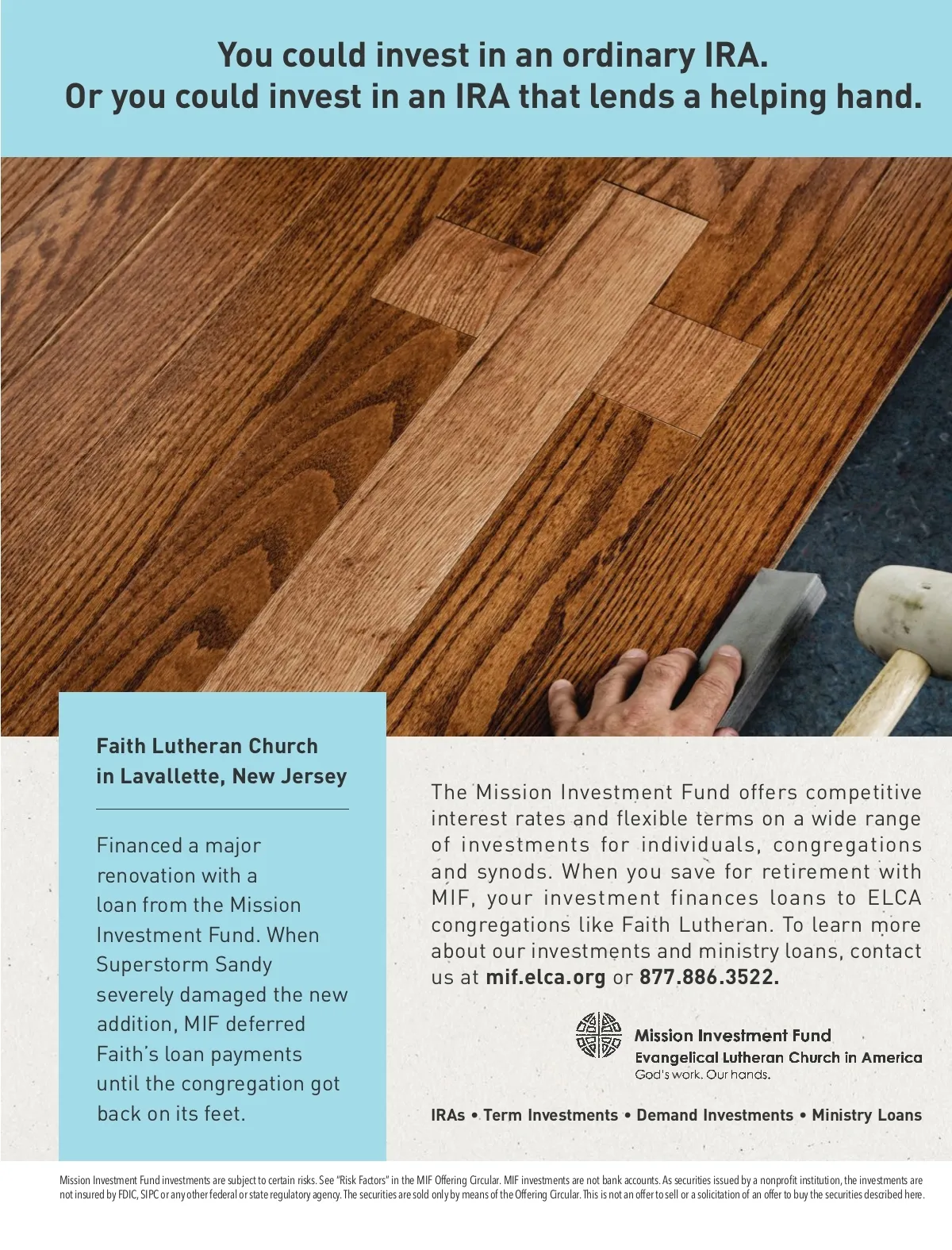 You could invest in an ordinary IRA.
Or you could invest in an IRA that lends a helping hand.

Faith Lutheran Church in Lavallette, New Jersey

Financed a major renovation with a loan from the Mission Investment Fund. When Superstorm Sandy severely damaged the new addition, MIF deferred Faith's loan payments until the congregation got back on its feet.

The Mission Investment Fund offers competitive interest rates and flexible terms on a wide range of investments for individuals, congregations and synods. When you save for retirement with MIF, your investment finances loans to ELCA congregations like Faith Lutheran. To learn more about our investments and ministry loans, contact us at mif.elca.org or 877.886.3522.

Mission Investment Fund
Evangelical Lutheran Church in America
God's work. Our hands.

IRAs • Term Investments • Demand Investments • Ministry Loans

Mission Investment Fund investments are subject to certain risks. See "Risk Factors" in the MIF Offering Circular. MIF investments are not bank accounts. As securities issued by a nonprofit institution, the investments are not insured by FDIC, SIPC or any other federal or state regulatory agency. The securities are sold only by means of the Offering Circular. This is not an offer to sell or a solicitation of an offer to buy the securities described here.